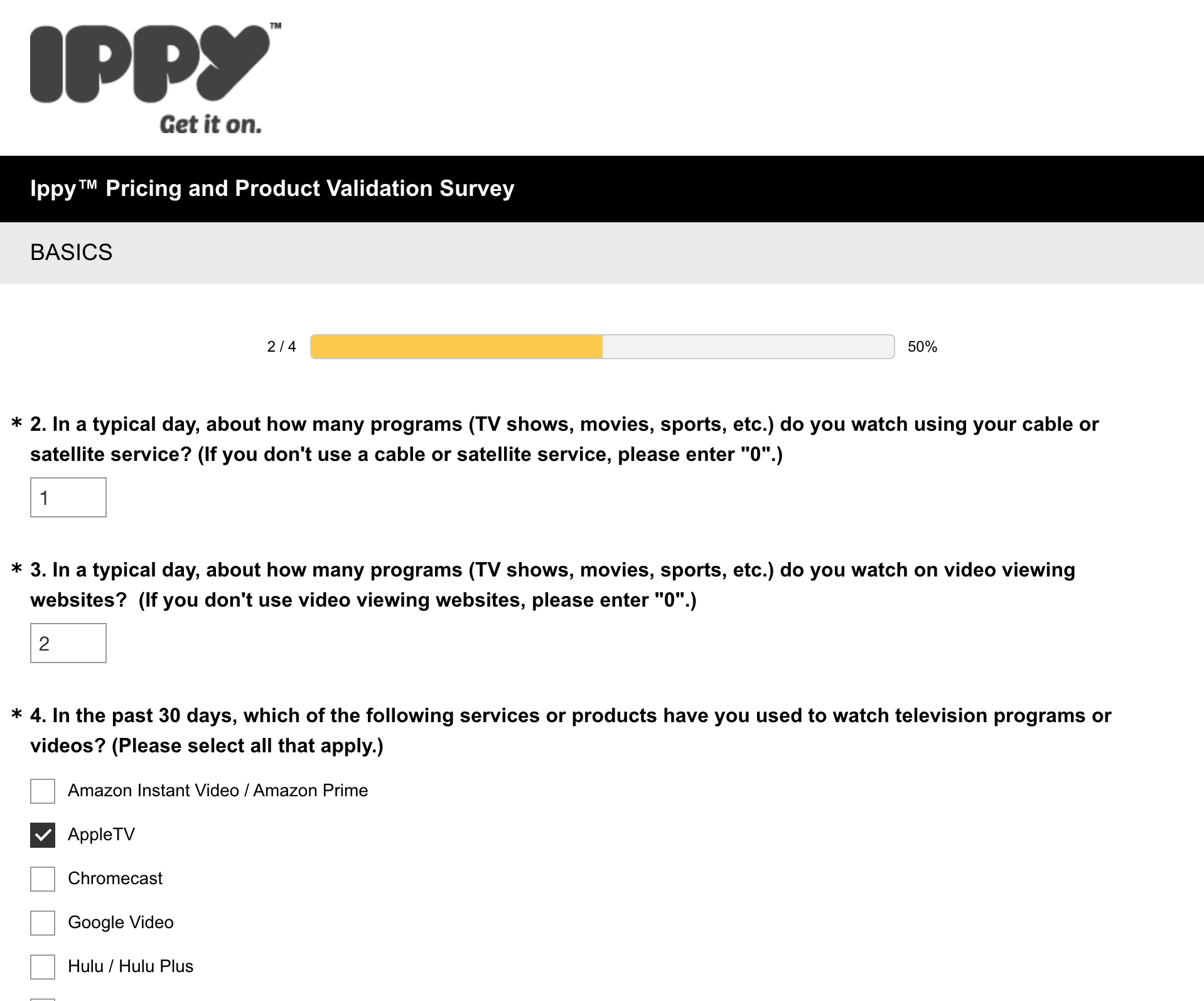 IPPY™
Get it on.

Ippy™ Pricing and Product Validation Survey

BASICS

2 / 4 50%

* 2. In a typical day, about how many programs (TV shows, movies, sports, etc.) do you watch using your cable or satellite service? (If you don't use a cable or satellite service, please enter "0".)

1

* 3. In a typical day, about how many programs (TV shows, movies, sports, etc.) do you watch on video viewing websites? (If you don't use video viewing websites, please enter "0".)

2

* 4. In the past 30 days, which of the following services or products have you used to watch television programs or videos? (Please select all that apply.)

Amazon Instant Video / Amazon Prime

AppleTV

Chromecast

Google Video

Hulu / Hulu Plus